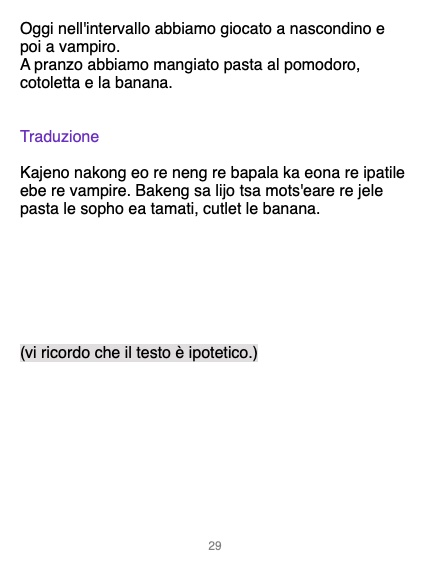 Oggi nell'intervallo abbiamo giocato a nascondino e poi a vampiro.
A pranzo abbiamo mangiato pasta al pomodoro, cotoletta e la banana.

Traduzione

Kajeno nakong eo re neng re bapala ka eona re ipatile ebe re vampire. Bakeng sa lijo tsa mots'eare re jele pasta le sopho ea tamati, cutlet le banana.

(vi ricordo che il testo è ipotetico.)

29